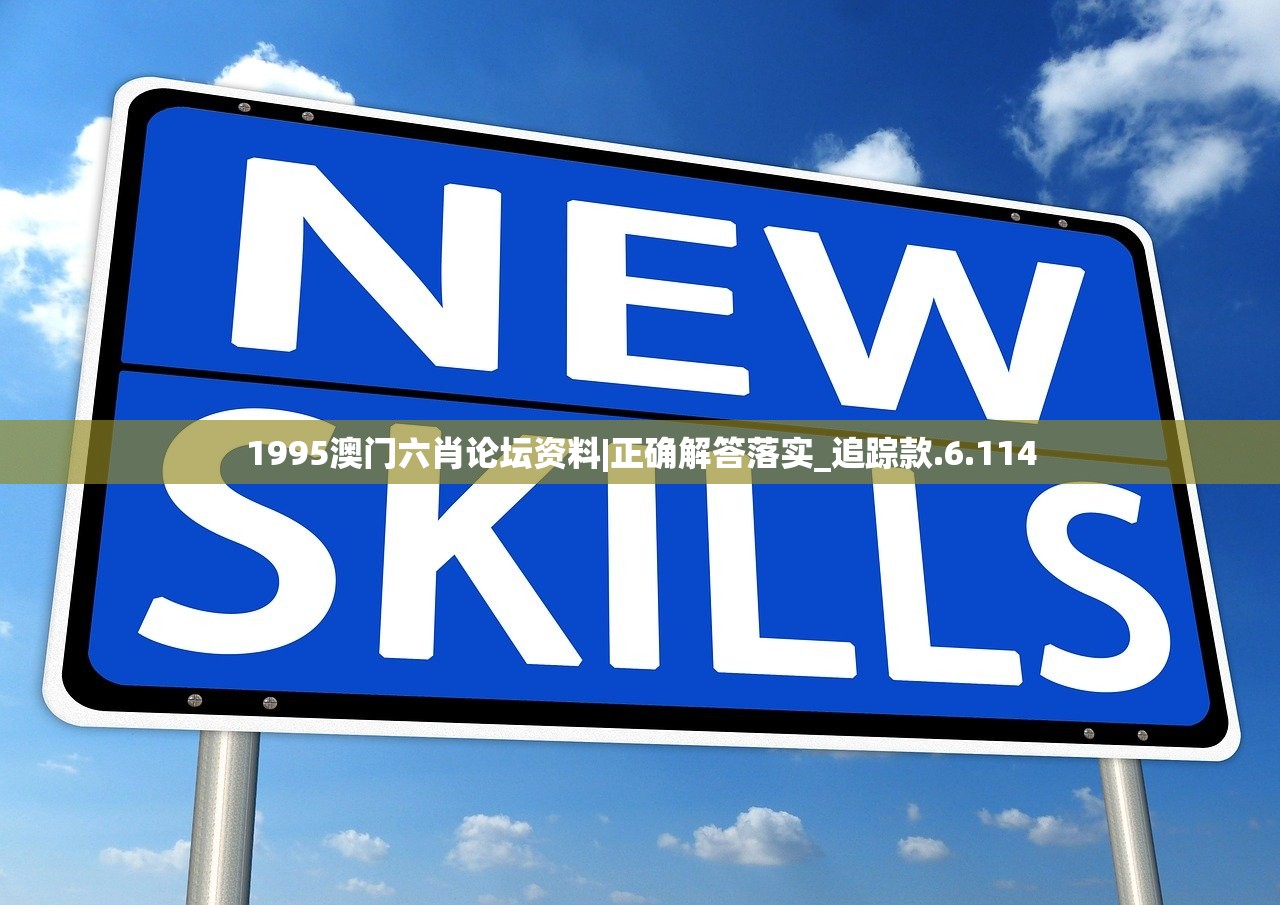 NEW
1995澳门六肖论坛资料|正确解答落实_追踪款.6.114
SKILLS